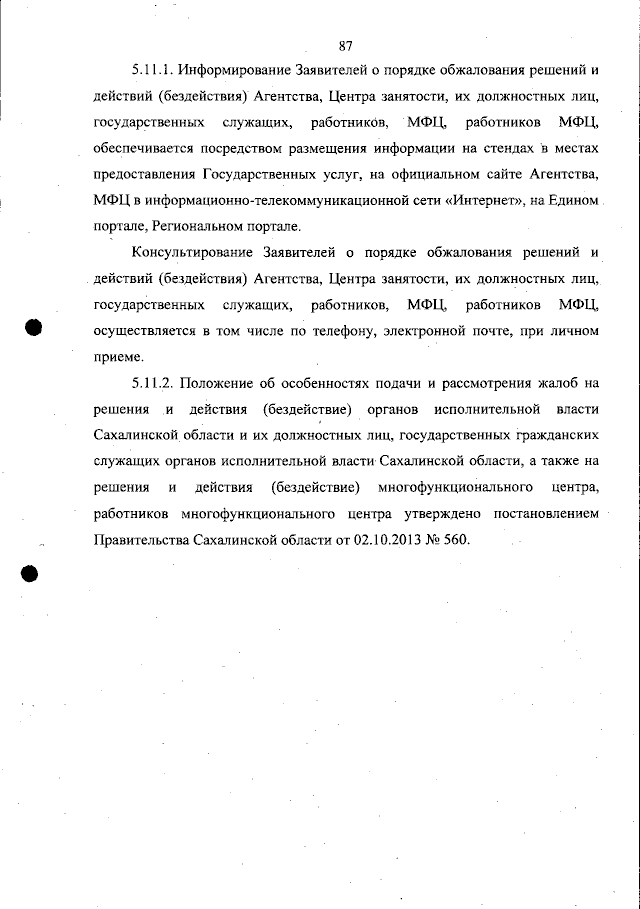 87

5.11.1. Информирование Заявителей о порядке обжалования решений и действий (бездействия) Агентства, Центра занятости, их должностных лиц, государственных служащих, работников, МФЦ, работников МФЦ, обеспечивается посредством размещения информации на стендах в местах предоставления Государственных услуг, на официальном сайте Агентства, МФЦ в информационно-телекоммуникационной сети «Интернет», на Едином портале, Региональном портале.

Консультирование Заявителей о порядке обжалования решений и действий (бездействия) Агентства, Центра занятости, их должностных лиц, государственных служащих, работников, МФЦ, работников МФЦ, осуществляется в том числе по телефону, электронной почте, при личном приеме.

5.11.2. Положение об особенностях подачи и рассмотрения жалоб на решения и действия (бездействие) органов исполнительной власти Сахалинской области и их должностных лиц, государственных гражданских служащих органов исполнительной власти Сахалинской области, а также на решения и действия (бездействие) многофункционального центра, работников многофункционального центра утверждено постановлением Правительства Сахалинской области от 02.10.2013 № 560.